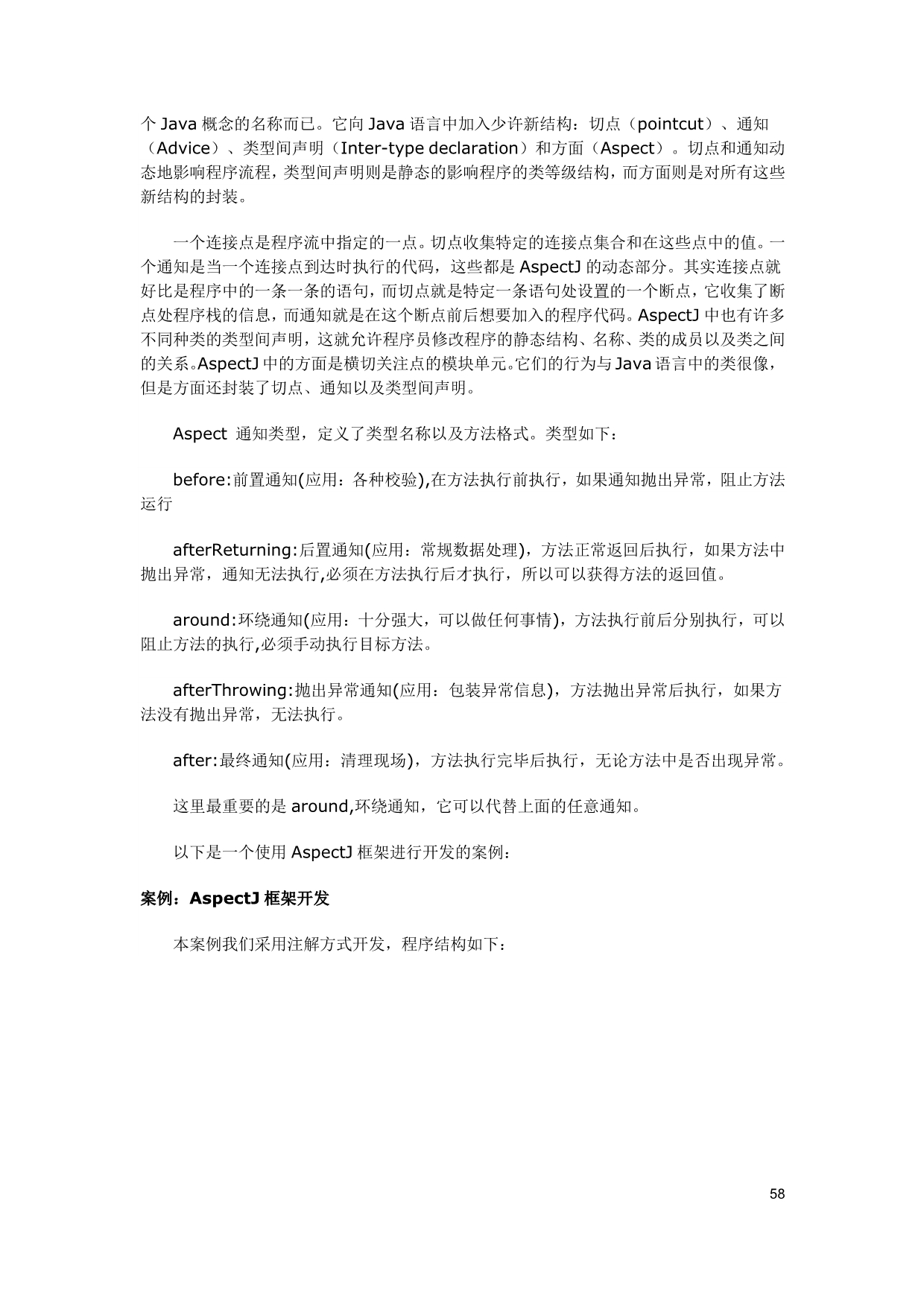 个 Java 概念的名称而已。它向 Java 语言中加入少许新结构：切点（pointcut）、通知（Advice）、类型间声明（Inter-type declaration）和方面（Aspect）。切点和通知动态地影响程序流程，类型间声明则是静态的影响程序的类等级结构，而方面则是对所有这些新结构的封装。

一个连接点是程序流中指定的一点。切点收集特定的连接点集合和在这些点中的值。一个通知是当一个连接点到达时执行的代码，这些都是 AspectJ 的动态部分。其实连接点就好比是程序中的一条一条的语句，而切点就是特定一条语句处设置的一个断点，它收集了断点处程序栈的信息，而通知就是在这个断点前后想要加入的程序代码。AspectJ 中也有许多不同种类的类型间声明，这就允许程序员修改程序的静态结构、名称、类的成员以及类之间的关系。AspectJ 中的方面是横切关注点的模块单元。它们的行为与 Java 语言中的类很像，但是方面还封装了切点、通知以及类型间声明。

Aspect 通知类型，定义了类型名称以及方法格式。类型如下：

before:前置通知(应用：各种校验),在方法执行前执行，如果通知抛出异常，阻止方法运行

afterReturning:后置通知(应用：常规数据处理)，方法正常返回后执行，如果方法中抛出异常，通知无法执行,必须在方法执行后才执行，所以可以获得方法的返回值。

around:环绕通知(应用：十分强大，可以做任何事情)，方法执行前后分别执行，可以阻止方法的执行,必须手动执行目标方法。

afterThrowing:抛出异常通知(应用：包装异常信息)，方法抛出异常后执行，如果方法没有抛出异常，无法执行。

after:最终通知(应用：清理现场)，方法执行完毕后执行，无论方法中是否出现异常。

这里最重要的是 around,环绕通知，它可以代替上面的任意通知。

以下是一个使用 AspectJ 框架进行开发的案例：

案例：AspectJ 框架开发

本案例我们采用注解方式开发，程序结构如下：

58